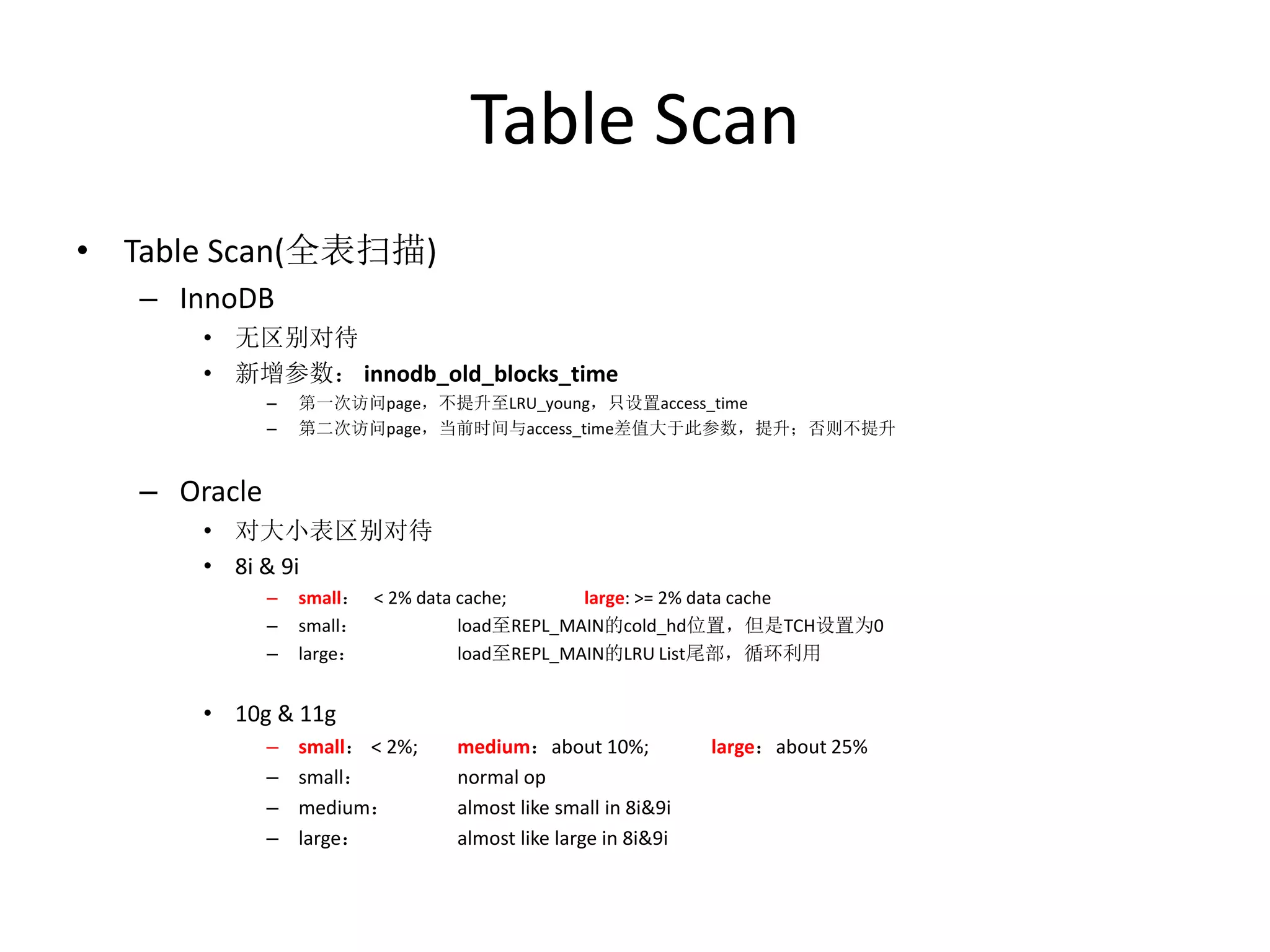 Table Scan

• Table Scan(全表扫描)
  – InnoDB
    • 无区别对待
    • 新增参数： innodb_old_blocks_time
      – 第一次访问page，不提升至LRU_young，只设置access_time
      – 第二次访问page，当前时间与access_time差值大于此参数，提升；否则不提升
  – Oracle
    • 对大小表区别对待
    • 8i & 9i
      – small： < 2% data cache; large: >= 2% data cache
      – small： load至REPL_MAIN的cold_hd位置，但是TCH设置为0
      – large： load至REPL_MAIN的LRU List尾部，循环利用
    • 10g & 11g
      – small： < 2%; medium： about 10%; large： about 25%
      – small： normal op
      – medium： almost like small in 8i&9i
      – large： almost like large in 8i&9i